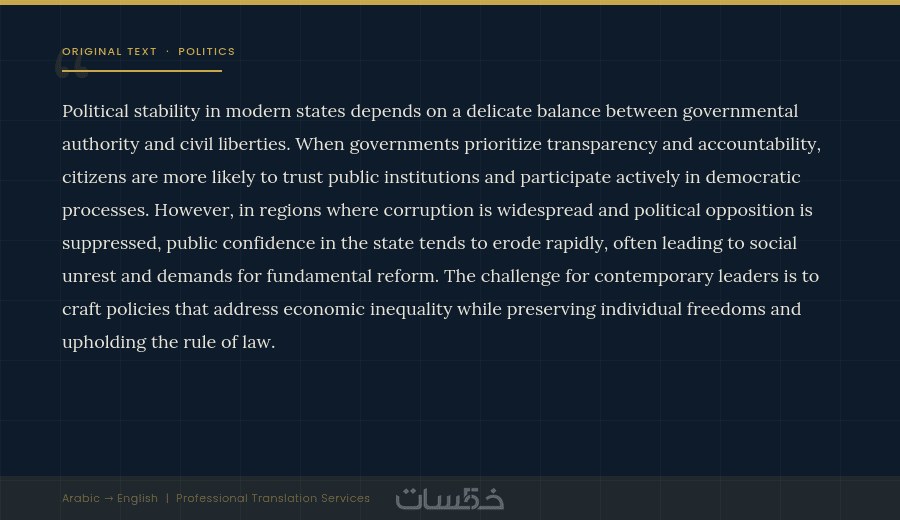 ORIGINAL TEXT · POLITICS

Political stability in modern states depends on a delicate balance between governmental authority and civil liberties. When governments prioritize transparency and accountability, citizens are more likely to trust public institutions and participate actively in democratic processes. However, in regions where corruption is widespread and political opposition is suppressed, public confidence in the state tends to erode rapidly, often leading to social unrest and demands for fundamental reform. The challenge for contemporary leaders is to craft policies that address economic inequality while preserving individual freedoms and upholding the rule of law.

Arabic → English | Professional Translation Services

خمسات